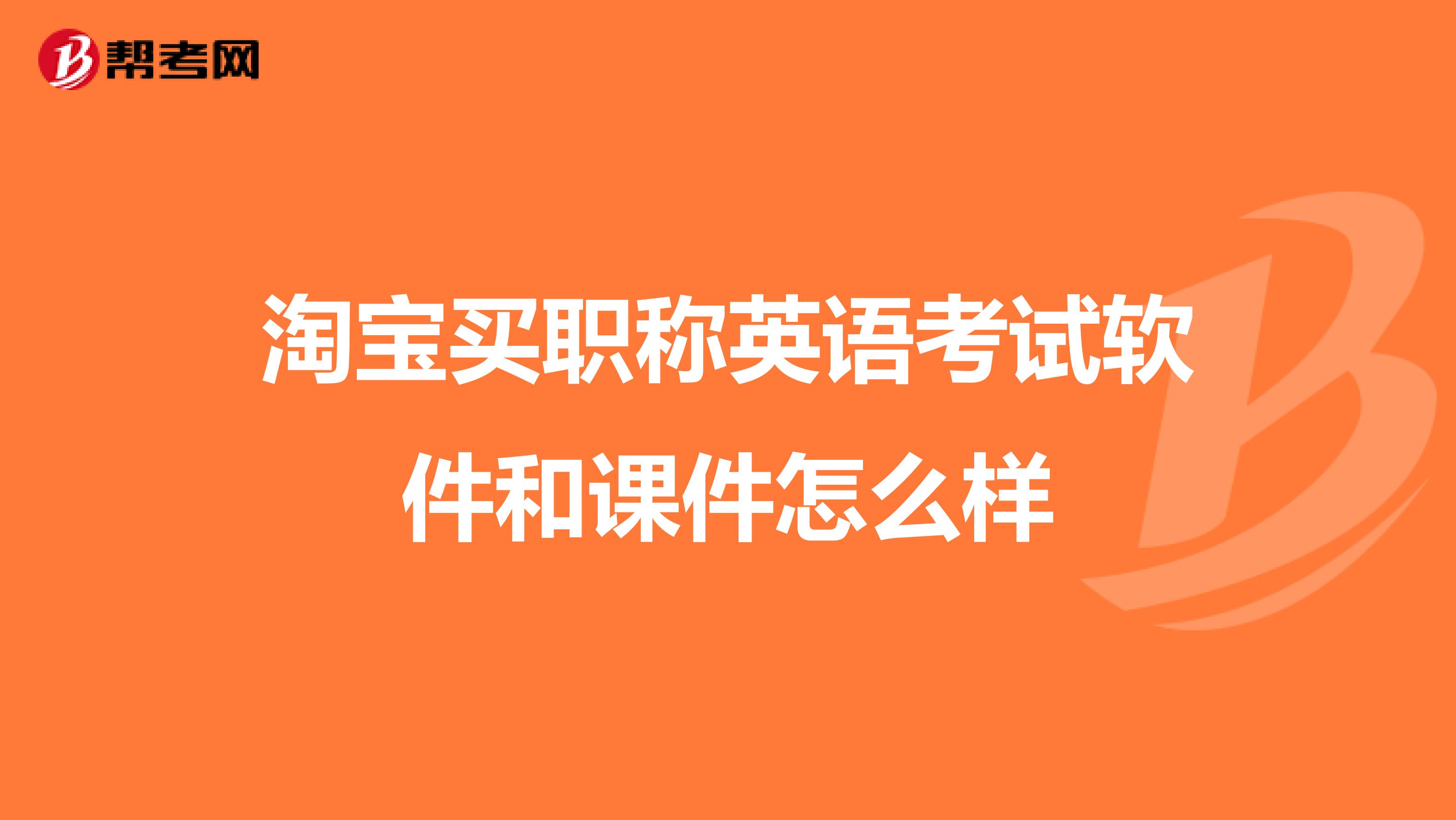 帮考网

淘宝买职称英语考试软件和课件怎么样